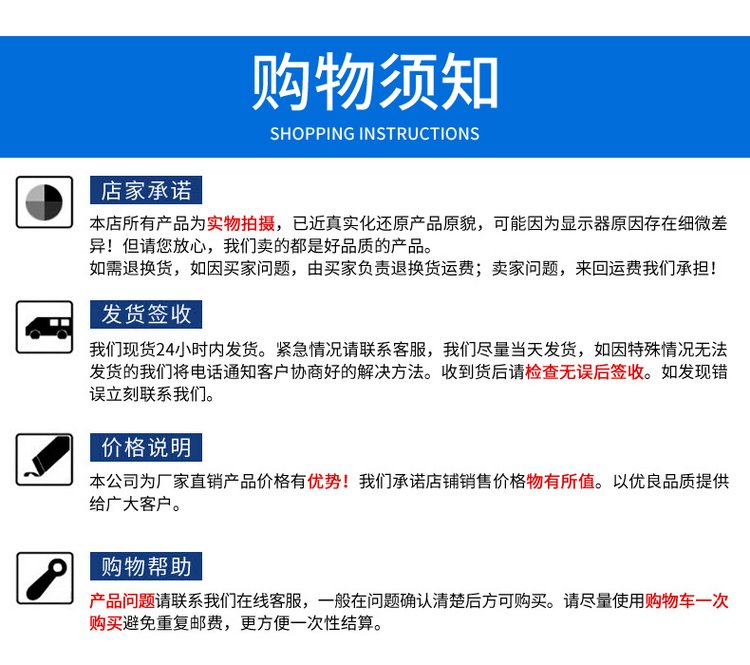 购物须知
SHOPPING INSTRUCTIONS

店家承诺

本店所有产品为实物拍摄，已近真实化还原产品原貌，可能因为显示器原因存在细微差异！但请您放心，我们卖的都是好品质的产品。
如需退换货，如因买家问题，由买家负责退换货运费；卖家问题，来回运费我们承担！

发货签收

我们现货24小时内发货。紧急情况请联系客服，我们尽量当天发货，如因特殊情况无法发货的我们将电话通知客户协商好的解决方法。收到货后请检查无误后签收。如发现错误立刻联系我们。

价格说明

本公司为厂家直销产品价格有优势！我们承诺店铺销售价格物有所值。以优良品质提供给广大客户。

购物帮助

产品问题请联系我们在线客服，一般在问题确认清楚后方可购买。请尽量使用购物车一次购买避免重复邮费，更方便一次性结算。